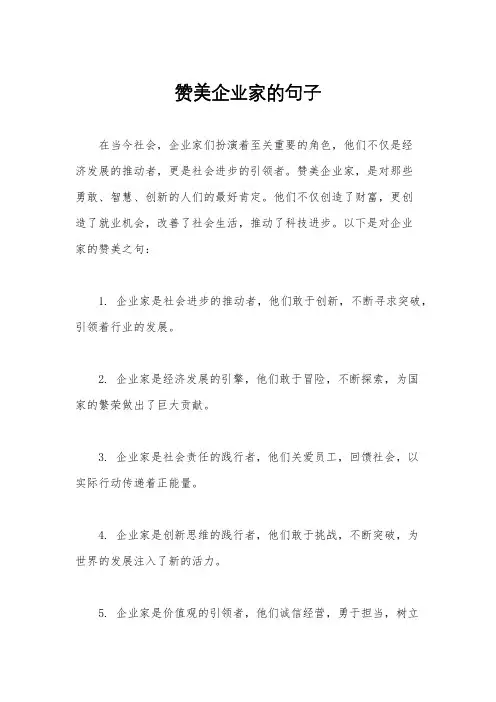 赞美企业家的句子

在当今社会，企业家们扮演着至关重要的角色，他们不仅是经济发展的推动者，更是社会进步的引领者。赞美企业家，是对那些勇敢、智慧、创新的人们的最好肯定。他们不仅创造了财富，更创造了就业机会，改善了社会生活，推动了科技进步。以下是对企业家的赞美之句：

1. 企业家是社会进步的推动者，他们敢于创新，不断寻求突破，引领着行业的发展。

2. 企业家是经济发展的引擎，他们敢于冒险，不断探索，为国家的繁荣做出了巨大贡献。

3. 企业家是社会责任的践行者，他们关爱员工，回馈社会，以实际行动传递着正能量。

4. 企业家是创新思维的践行者，他们敢于挑战，不断突破，为世界的发展注入了新的活力。

5. 企业家是价值观的引领者，他们诚信经营，勇于担当，树立